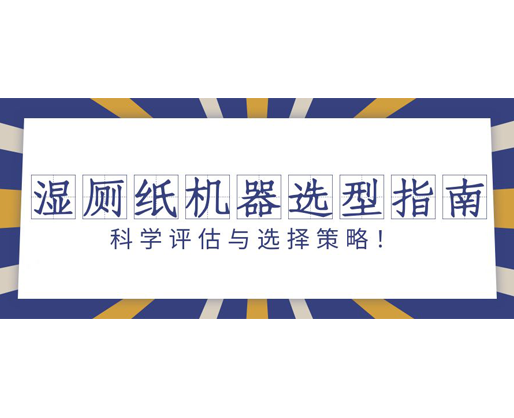 湿厕纸机器选型指南

科学评估与选择策略！